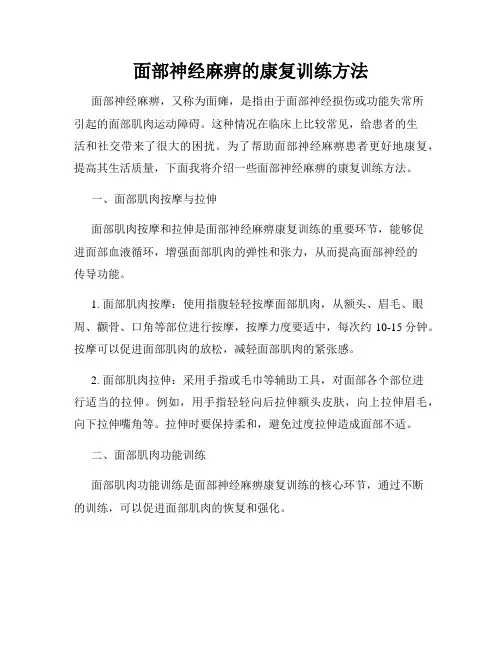 面部神经麻痹的康复训练方法

面部神经麻痹，又称为面瘫，是指由于面部神经损伤或功能失常所引起的面部肌肉运动障碍。这种情况在临床上比较常见，给患者的生活和社交带来了很大的困扰。为了帮助面部神经麻痹患者更好地康复，提高其生活质量，下面我将介绍一些面部神经麻痹的康复训练方法。

一、面部肌肉按摩与拉伸

面部肌肉按摩和拉伸是面部神经麻痹康复训练的重要环节，能够促进面部血液循环，增强面部肌肉的弹性和张力，从而提高面部神经的传导功能。

1. 面部肌肉按摩：使用指腹轻轻按摩面部肌肉，从额头、眉毛、眼周、颧骨、口角等部位进行按摩，按摩力度要适中，每次约 10-15 分钟。按摩可以促进面部肌肉的放松，减轻面部肌肉的紧张感。

2. 面部肌肉拉伸：采用手指或毛巾等辅助工具，对面部各个部位进行适当的拉伸。例如，用手指轻轻向后拉伸额头皮肤，向上拉伸眉毛，向下拉伸嘴角等。拉伸时要保持柔和，避免过度拉伸造成面部不适。

二、面部肌肉功能训练

面部肌肉功能训练是面部神经麻痹康复训练的核心环节，通过不断的训练，可以促进面部肌肉的恢复和强化。